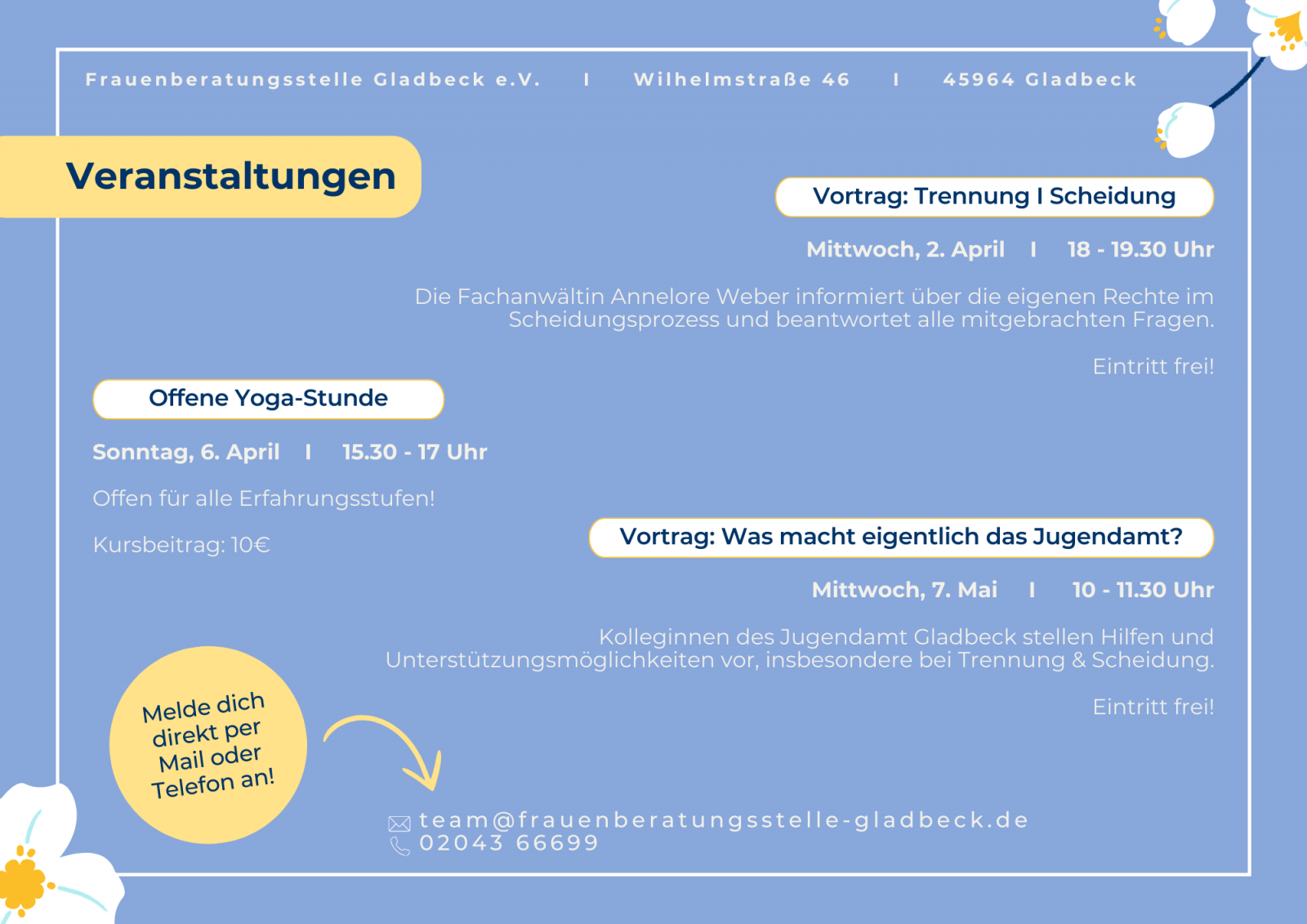 Frauenberatungsstelle Gladbeck e.V. I Wilhelmstraße 46 I 45964 Gladbeck

Veranstaltungen

Vortrag: Trennung I Scheidung

Mittwoch, 2. April I 18 - 19.30 Uhr

Die Fachanwältin Annelore Weber informiert über die eigenen Rechte im Scheidungsprozess und beantwortet alle mitgebrachten Fragen.

Eintritt frei!

Offene Yoga-Stunde

Sonntag, 6. April I 15.30 - 17 Uhr

Offen für alle Erfahrungsstufen!

Kursbeitrag: 10€

Vortrag: Was macht eigentlich das Jugendamt?

Mittwoch, 7. Mai I 10 - 11.30 Uhr

Kolleginnen des Jugendamt Gladbeck stellen Hilfen und Unterstützungsmöglichkeiten vor, insbesondere bei Trennung & Scheidung.

Eintritt frei!

Melde dich direkt per Mail oder Telefon an!

team@frauenberatungsstelle-gladbeck.de
02043 66699